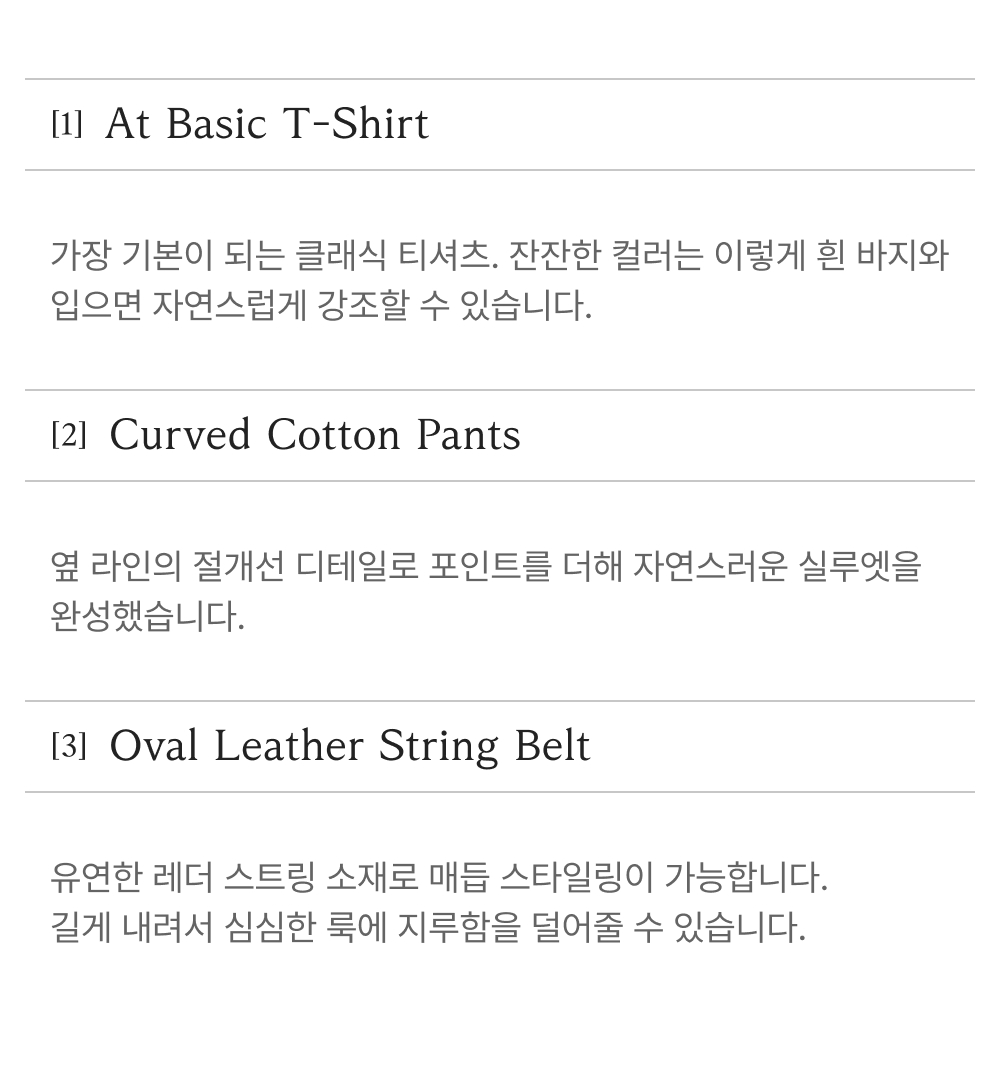 [1] At Basic T-Shirt

가장 기본이 되는 클래식 티셔츠. 잔잔한 컬러는 이렇게 흰 바지와 입으면 자연스럽게 강조할 수 있습니다.

[2] Curved Cotton Pants

옆 라인의 절개선 디테일로 포인트를 더해 자연스러운 실루엣을 완성했습니다.

[3] Oval Leather String Belt

유연한 레더 스트링 소재로 매듭 스타일링이 가능합니다.
길게 내려서 심심한 룩에 지루함을 덜어줄 수 있습니다.